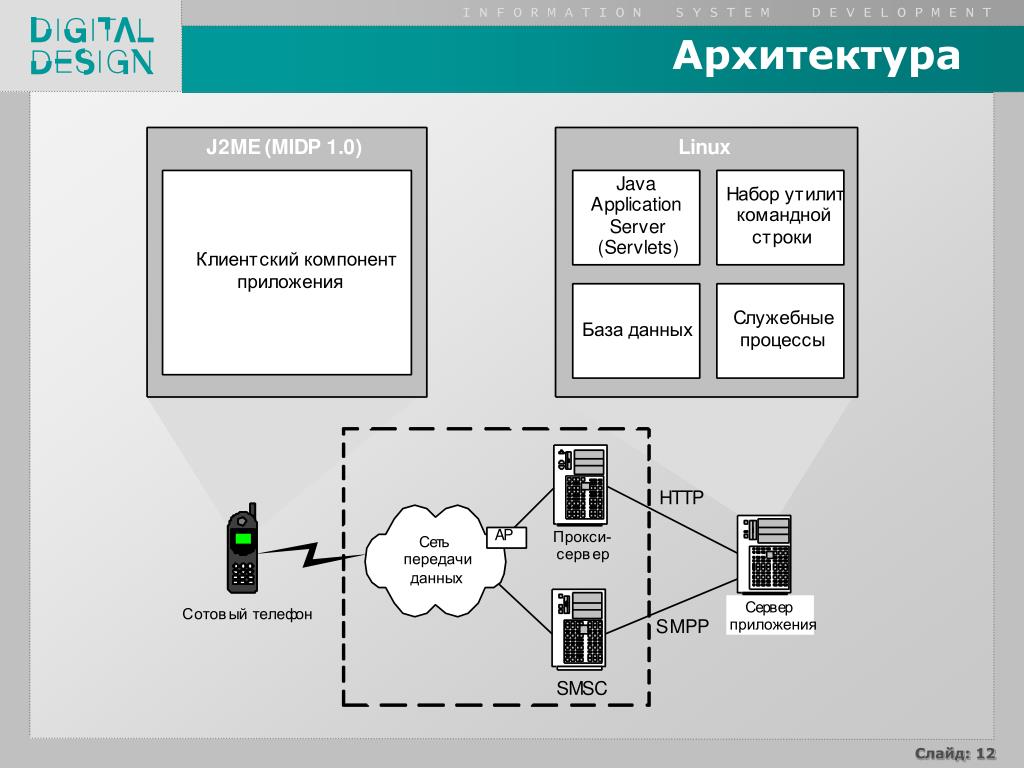 DIGITAL DESIGN

INFORMATION SYSTEM DEVELOPMENT

Архитектура

J2ME (MIDP 1.0)

Клиентский компонент приложения

Linux

Java Application Server (Servlets)

Набор утилит командной строки

База данных

Служебные процессы

Сотовый телефон

Сеть передачи данных

AP

Прокси-сервер

HTTP

SMSC

SMPP

Сервер приложения

Слайд: 12